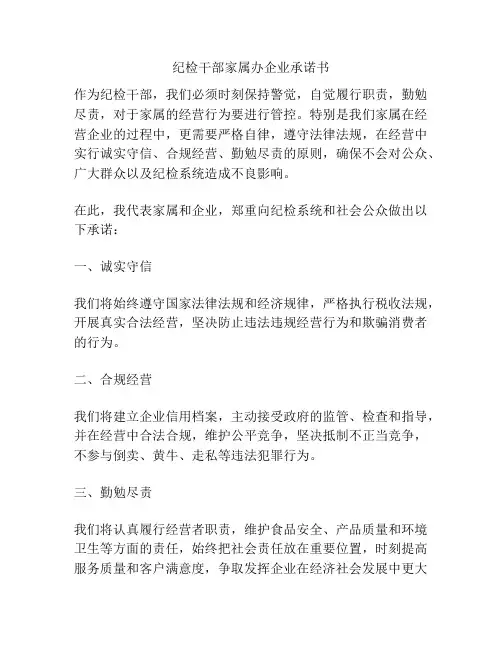 纪检干部家属办企业承诺书

作为纪检干部，我们必须时刻保持警觉，自觉履行职责，勤勉尽责，对于家属的经营行为要进行管控。特别是我们家属在经营企业的过程中，更需要严格自律，遵守法律法规，在经营中实行诚实守信、合规经营、勤勉尽责的原则，确保不会对公众、广大群众以及纪检系统造成不良影响。

在此，我代表家属和企业，郑重向纪检系统和社会公众做出以下承诺：

一、诚实守信

我们将始终遵守国家法律法规和经济规律，严格执行税收法规，开展真实合法经营，坚决防止违法违规经营行为和欺骗消费者的行为。

二、合规经营

我们将建立企业信用档案，主动接受政府的监管、检查和指导，并在经营中合法合规，维护公平竞争，坚决抵制不正当竞争，不参与倒卖、黄牛、走私等违法犯罪行为。

三、勤勉尽责

我们将认真履行经营者职责，维护食品安全、产品质量和环境卫生等方面的责任，始终把社会责任放在重要位置，时刻提高服务质量和客户满意度，争取发挥企业在经济社会发展中更大